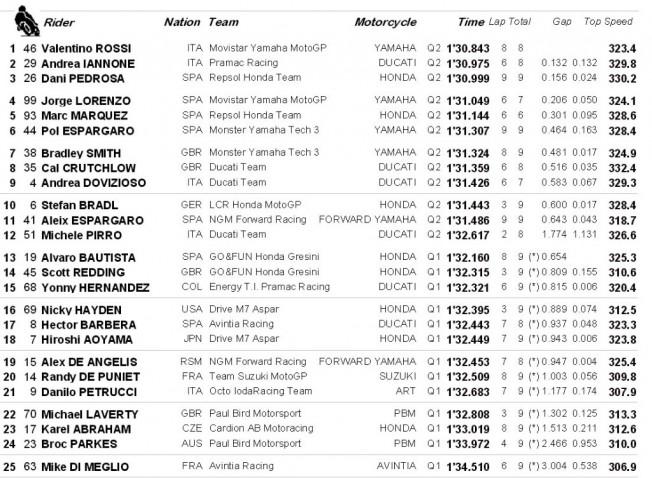 | | | Rider | Nation | Team | Motorcycle | | Time | Lap | Total | Gap | | Top Speed |
|---|---|---|---|---|---|---|---|---|---|---|---|---|
| 1 | 46 | Valentino ROSSI | ITA | Movistar Yamaha MotoGP | YAMAHA | Q2 | 1'30.843 | 8 | 8 | | | 323.4 |
| 2 | 29 | Andrea IANNONE | ITA | Pramac Racing | DUCATI | Q2 | 1'30.975 | 6 | 8 | 0.132 | 0.132 | 329.8 |
| 3 | 26 | Dani PEDROSA | SPA | Repsol Honda Team | HONDA | Q2 | 1'30.999 | 9 | 9 | 0.156 | 0.024 | 330.2 |
| 4 | 99 | Jorge LORENZO | SPA | Movistar Yamaha MotoGP | YAMAHA | Q2 | 1'31.049 | 6 | 7 | 0.206 | 0.050 | 324.1 |
| 5 | 93 | Marc MARQUEZ | SPA | Repsol Honda Team | HONDA | Q2 | 1'31.144 | 6 | 6 | 0.301 | 0.095 | 328.6 |
| 6 | 44 | Pol ESPARGARO | SPA | Monster Yamaha Tech 3 | YAMAHA | Q2 | 1'31.307 | 9 | 9 | 0.464 | 0.163 | 328.4 |
| 7 | 38 | Bradley SMITH | GBR | Monster Yamaha Tech 3 | YAMAHA | Q2 | 1'31.324 | 8 | 9 | 0.481 | 0.017 | 324.9 |
| 8 | 35 | Cal CRUTCHLOW | GBR | Ducati Team | DUCATI | Q2 | 1'31.359 | 6 | 8 | 0.516 | 0.035 | 332.4 |
| 9 | 4 | Andrea DOVIZIOSO | ITA | Ducati Team | DUCATI | Q2 | 1'31.426 | 6 | 7 | 0.583 | 0.067 | 329.3 |
| 10 | 6 | Stefan BRADL | GER | LCR Honda MotoGP | HONDA | Q2 | 1'31.443 | 3 | 9 | 0.600 | 0.017 | 328.4 |
| 11 | 41 | Aleix ESPARGARO | SPA | NGM Forward Racing | FORWARD YAMAHA | Q2 | 1'31.486 | 9 | 9 | 0.643 | 0.043 | 318.7 |
| 12 | 51 | Michele PIRRO | ITA | Ducati Team | DUCATI | Q2 | 1'32.617 | 2 | 8 | 1.774 | 1.131 | 326.6 |
| 13 | 19 | Alvaro BAUTISTA | SPA | GO&FUN Honda Gresini | HONDA | Q1 | 1'32.160 | 8 | 9 | (*) 0.654 | | 325.3 |
| 14 | 45 | Scott REDDING | GBR | GO&FUN Honda Gresini | HONDA | Q1 | 1'32.315 | 3 | 9 | (*) 0.809 | 0.155 | 310.6 |
| 15 | 68 | Yonny HERNANDEZ | COL | Energy T.I. Pramac Racing | DUCATI | Q1 | 1'32.321 | 6 | 9 | (*) 0.815 | 0.006 | 320.4 |
| 16 | 69 | Nicky HAYDEN | USA | Drive M7 Aspar | HONDA | Q1 | 1'32.395 | 3 | 9 | (*) 0.889 | 0.074 | 312.5 |
| 17 | 8 | Hector BARBERA | SPA | Avintia Racing | DUCATI | Q1 | 1'32.443 | 7 | 8 | (*) 0.937 | 0.048 | 323.3 |
| 18 | 7 | Hiroshi AOYAMA | JPN | Drive M7 Aspar | HONDA | Q1 | 1'32.449 | 7 | 9 | (*) 0.943 | 0.006 | 323.8 |
| 19 | 15 | Alex DE ANGELIS | RSM | NGM Forward Racing | FORWARD YAMAHA | Q1 | 1'32.453 | 7 | 8 | (*) 0.947 | 0.004 | 325.4 |
| 20 | 14 | Randy DE PUNIET | FRA | Team Suzuki MotoGP | SUZUKI | Q1 | 1'32.509 | 8 | 9 | (*) 1.003 | 0.056 | 309.8 |
| 21 | 9 | Danilo PETRUCCI | ITA | Octo IodaRacing Team | ART | Q1 | 1'32.683 | 7 | 9 | (*) 1.177 | 0.174 | 307.9 |
| 22 | 70 | Michael LAVERTY | GBR | Paul Bird Motorsport | PBM | Q1 | 1'32.808 | 3 | 9 | (*) 1.302 | 0.125 | 313.3 |
| 23 | 17 | Karel ABRAHAM | CZE | Cardion AB Motoracing | HONDA | Q1 | 1'33.019 | 8 | 9 | (*) 1.513 | 0.211 | 312.6 |
| 24 | 23 | Broc PARKES | AUS | Paul Bird Motorsport | PBM | Q1 | 1'33.972 | 4 | 9 | (*) 2.466 | 0.953 | 310.0 |
| 25 | 63 | Mike DI MEGLIO | FRA | Avintia Racing | AVINTIA | Q1 | 1'34.510 | 6 | 9 | (*) 3.004 | 0.538 | 306.9 |